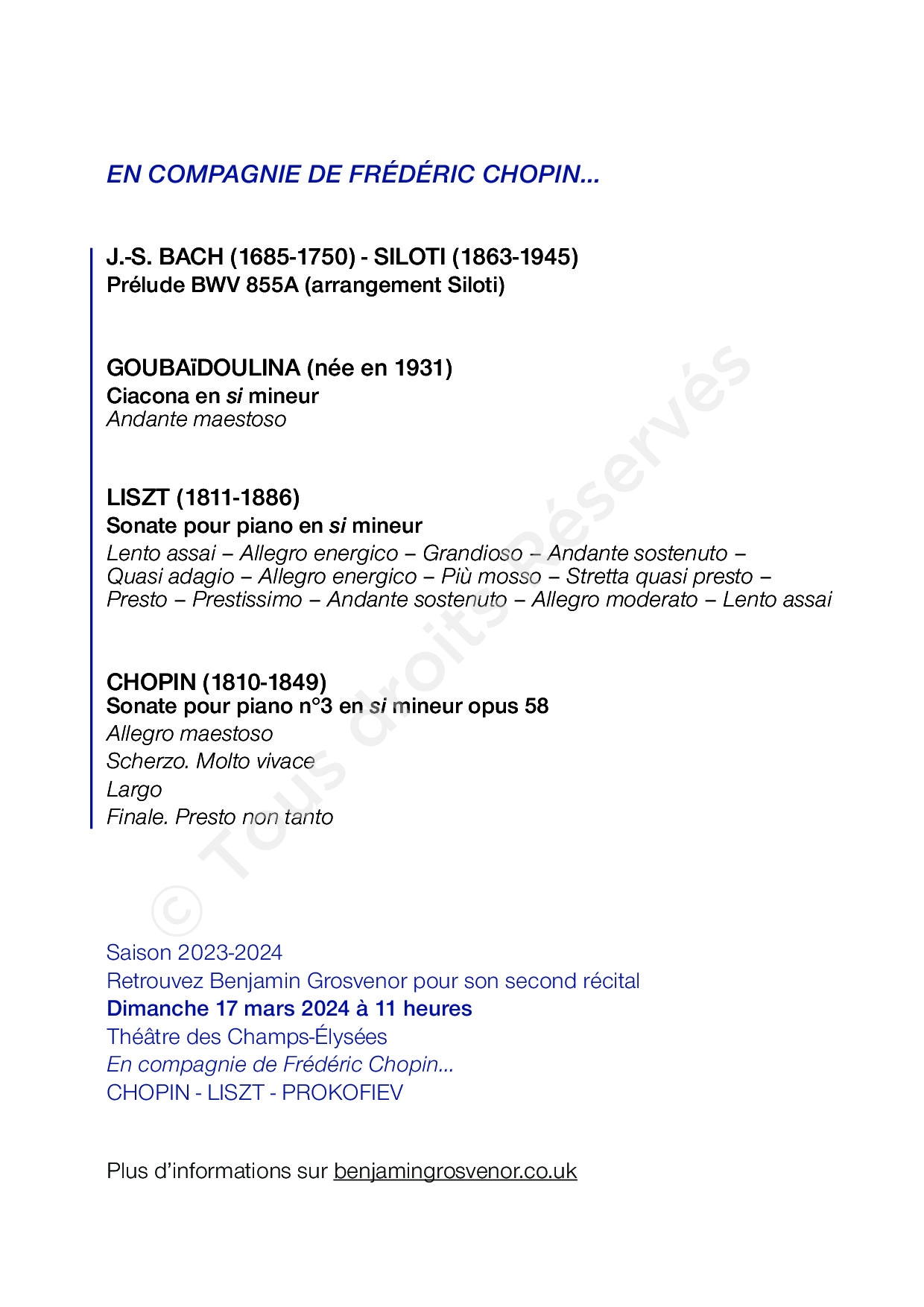 EN COMPAGNIE DE FRÉDÉRIC CHOPIN...

J.-S. BACH (1685-1750) - SILOTI (1863-1945)
Prélude BWV 855A (arrangement Siloti)

GOUBAïDOULINA (née en 1931)
Ciacona en si mineur
Andante maestoso

LISZT (1811-1886)
Sonate pour piano en si mineur
Lento assai – Allegro energico – Grandioso – Andante sostenuto – Quasi adagio – Allegro energico – Più mosso – Stretta quasi presto – Presto – Prestissimo – Andante sostenuto – Allegro moderato – Lento assai

CHOPIN (1810-1849)
Sonate pour piano n°3 en si mineur opus 58
Allegro maestoso
Scherzo. Molto vivace
Largo
Finale. Presto non tanto

© Tous droits réservés

Saison 2023-2024
Retrouvez Benjamin Grosvenor pour son second récital
Dimanche 17 mars 2024 à 11 heures
Théâtre des Champs-Élysées
En compagnie de Frédéric Chopin...
CHOPIN - LISZT - PROKOFIEV

Plus d'informations sur benjamingrosvenor.co.uk